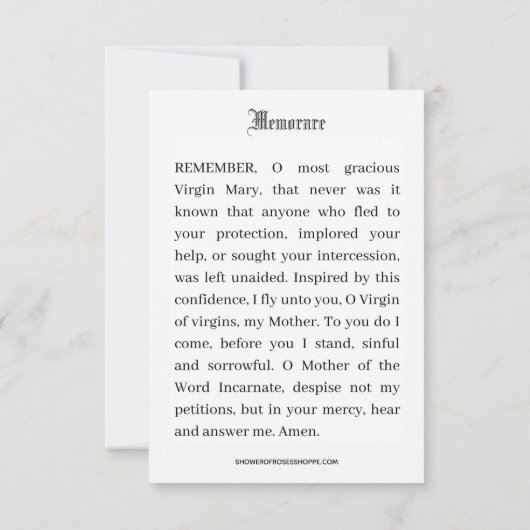 Memorare

REMEMBER, O most gracious Virgin Mary, that never was it known that anyone who fled to your protection, implored your help, or sought your intercession, was left unaided. Inspired by this confidence, I fly unto you, O Virgin of virgins, my Mother. To you do I come, before you I stand, sinful and sorrowful. O Mother of the Word Incarnate, despise not my petitions, but in your mercy, hear and answer me. Amen.

SHOWEROFROSESSHOPPE.COM